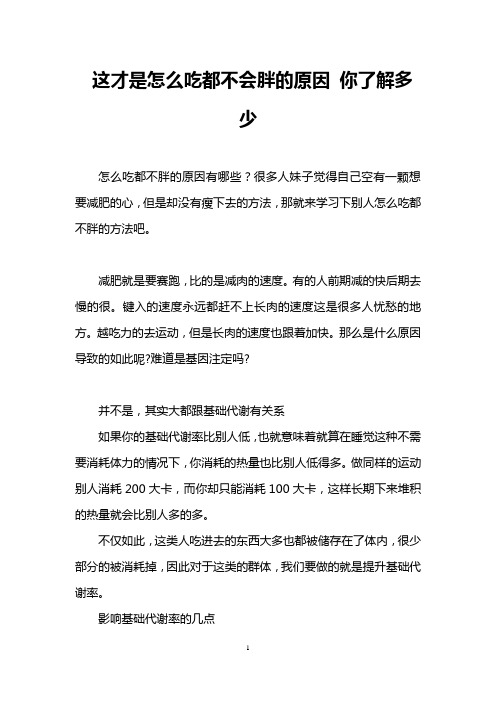 这才是怎么吃都不会胖的原因 你了解多少

怎么吃都不胖的原因有哪些？很多人妹子觉得自己空有一颗想要减肥的心，但是却没有瘦下去的方法，那就来学习下别人怎么吃都不胖的方法吧。

减肥就是要赛跑，比的是减肉的速度。有的人前期减的快后期去慢的很。键入的速度永远都赶不上长肉的速度这是很多人忧愁的地方。越吃力的去运动，但是长肉的速度也跟着加快。那么是什么原因导致的如此呢?难道是基因注定吗?

并不是，其实大都跟基础代谢有关系

如果你的基础代谢率比别人低，也就意味着就算在睡觉这种不需要消耗体力的情况下，你消耗的热量也比别人低得多。做同样的运动别人消耗 200 大卡，而你却只能消耗 100 大卡，这样长期下来堆积的热量就会比别人多的多。

不仅如此，这类人吃进去的东西大多也都被储存在了体内，很少部分的被消耗掉，因此对于这类的群体，我们要做的就是提升基础代谢率。

影响基础代谢率的几点

1